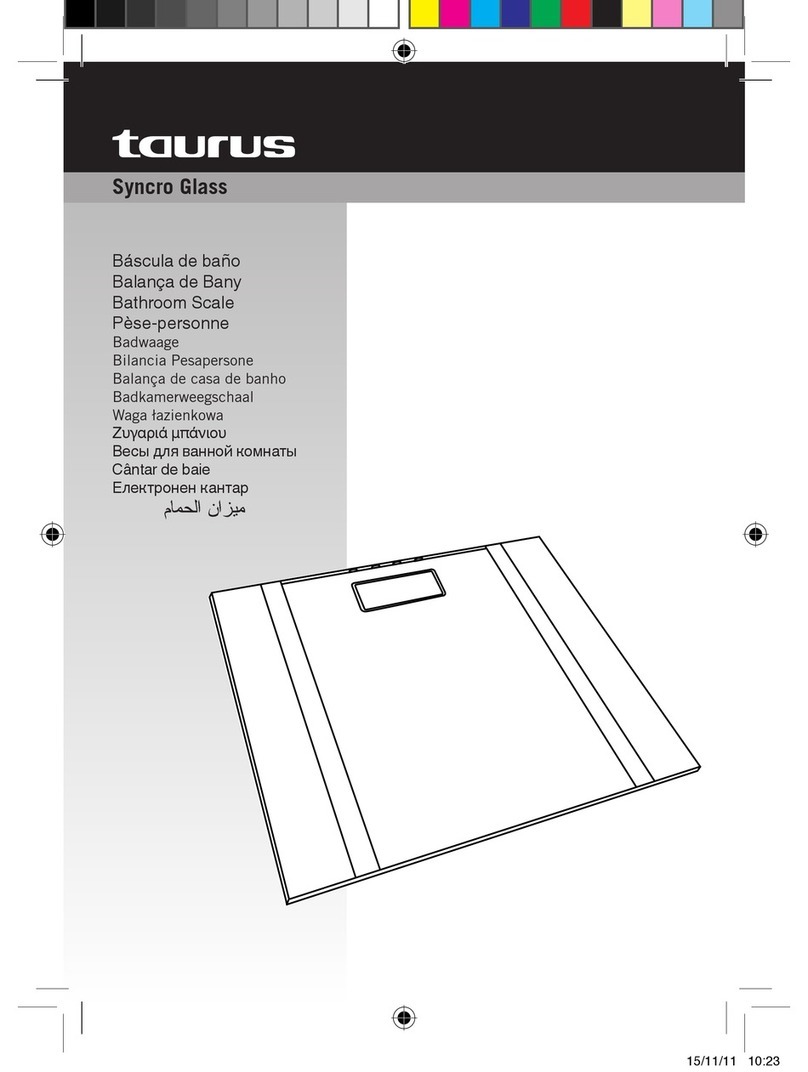 taurus

Syncro Glass

Báscula de baño
Balança de Bany
Bathroom Scale
Pèse-personne
Badwaage
Bilancia Pesapersone
Balança de casa de banho
Badkamerweegschaal
Waga łazienkowa
Ζυγαριά μπάνιου
Весы для ванной комнаты
Cântar de baie
Електронен кантар
ميزان الحمام

15/11/11 10:23